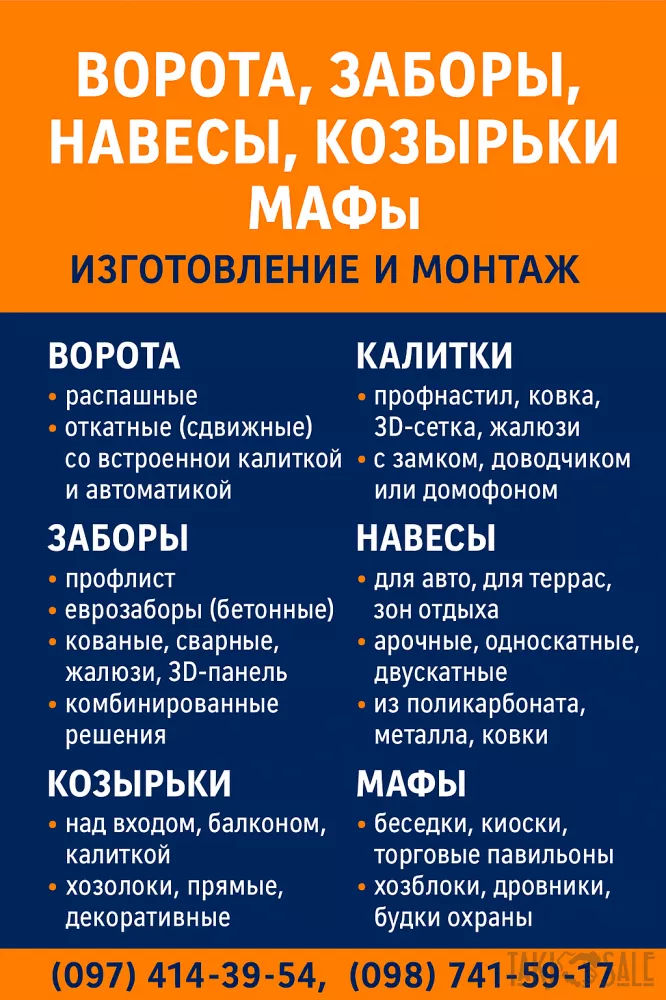 ВОРОТА, ЗАБОРЫ, НАВЕСЫ, КОЗЫРЬКИ МАФы

ИЗГОТОВЛЕНИЕ И МОНТАЖ

ВОРОТА
• распашные
• откатные (сдвижные) со встроенной калиткой и автоматикой

ЗАБОРЫ
• профлист
• еврозаборы (бетонные)
• кованые, сварные, жалюзи, 3D-панель
• комбинированные решения

КОЗЫРЬКИ
• над входом, балконом, калиткой
• хозолоки, прямые, декоративные

КАЛИТКИ
• профнастил, ковка, 3D-сетка, жалюзи
• с замком, доводчиком или домофоном

НАВЕСЫ
• для авто, для террас, зон отдыха
• арочные, односкатные, двускатные
• из поликарбоната, металла, ковки

МАФЫ
• беседки, киоски, торговые павильоны
• хозблоки, дровники, будки охраны

(097) 414-39-54, (098) 741-59-17

TAKI SALE